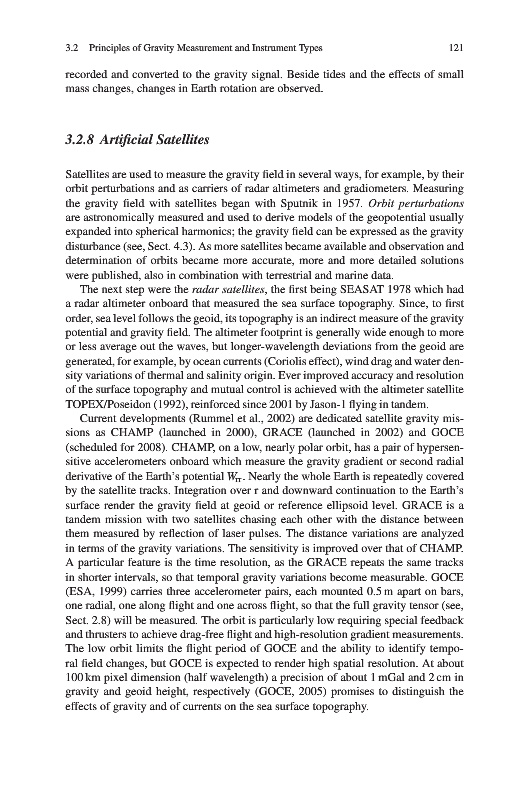 3.2 Principles of Gravity Measurement and Instrument Types 121

recorded and converted to the gravity signal. Beside tides and the effects of small mass changes, changes in Earth rotation are observed.

3.2.8 Artificial Satellites

Satellites are used to measure the gravity field in several ways, for example, by their orbit perturbations and as carriers of radar altimeters and gradiometers. Measuring the gravity field with satellites began with Sputnik in 1957. Orbit perturbations are astronomically measured and used to derive models of the geopotential usually expanded into spherical harmonics; the gravity field can be expressed as the gravity disturbance (see, Sect. 4.3). As more satellites became available and observation and determination of orbits became more accurate, more and more detailed solutions were published, also in combination with terrestrial and marine data.

The next step were the radar satellites, the first being SEASAT 1978 which had a radar altimeter onboard that measured the sea surface topography. Since, to first order, sea level follows the geoid, its topography is an indirect measure of the gravity potential and gravity field. The altimeter footprint is generally wide enough to more or less average out the waves, but longer-wavelength deviations from the geoid are generated, for example, by ocean currents (Coriolis effect), wind drag and water density variations of thermal and salinity origin. Ever improved accuracy and resolution of the surface topography and mutual control is achieved with the altimeter satellite TOPEX/Poseidon (1992), reinforced since 2001 by Jason-1 flying in tandem.

Current developments (Rummel et al., 2002) are dedicated satellite gravity missions as CHAMP (launched in 2000), GRACE (launched in 2002) and GOCE (scheduled for 2008). CHAMP, on a low, nearly polar orbit, has a pair of hypersensitive accelerometers onboard which measure the gravity gradient or second radial derivative of the Earth's potential $W_{rr}$. Nearly the whole Earth is repeatedly covered by the satellite tracks. Integration over r and downward continuation to the Earth's surface render the gravity field at geoid or reference ellipsoid level. GRACE is a tandem mission with two satellites chasing each other with the distance between them measured by reflection of laser pulses. The distance variations are analyzed in terms of the gravity variations. The sensitivity is improved over that of CHAMP. A particular feature is the time resolution, as the GRACE repeats the same tracks in shorter intervals, so that temporal gravity variations become measurable. GOCE (ESA, 1999) carries three accelerometer pairs, each mounted 0.5 m apart on bars, one radial, one along flight and one across flight, so that the full gravity tensor (see, Sect. 2.8) will be measured. The orbit is particularly low requiring special feedback and thrusters to achieve drag-free flight and high-resolution gradient measurements. The low orbit limits the flight period of GOCE and the ability to identify temporal field changes, but GOCE is expected to render high spatial resolution. At about 100 km pixel dimension (half wavelength) a precision of about 1 mGal and 2 cm in gravity and geoid height, respectively (GOCE, 2005) promises to distinguish the effects of gravity and of currents on the sea surface topography.